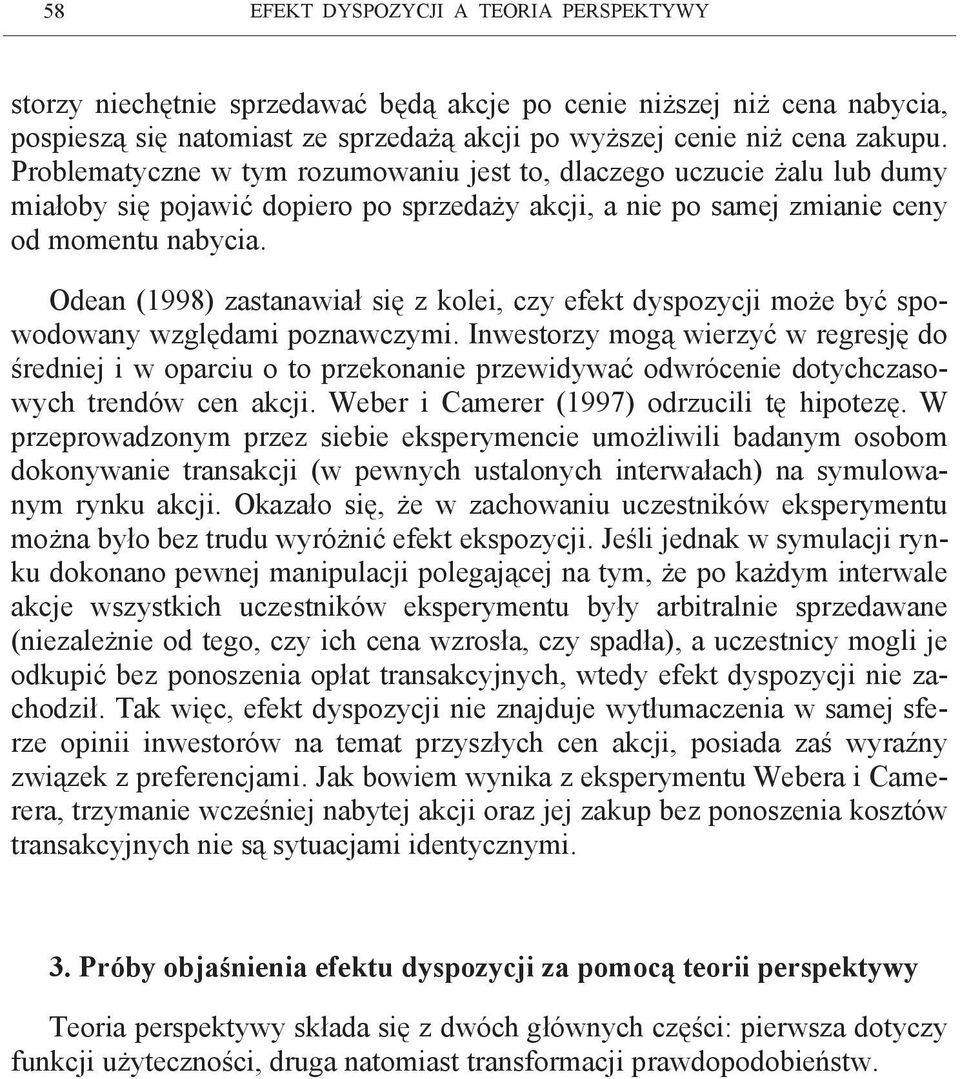 58 EFEKT DYSPOZYCJI A TEORIA PERSPEKTYWY

storzy niechętnie sprzedawać będą akcje po cenie niższej niż cena nabycia, pospieszą się natomiast ze sprzedażą akcji po wyższej cenie niż cena zakupu. Problematyczne w tym rozumowaniu jest to, dlaczego uczucie żalu lub dumy miałoby się pojawić dopiero po sprzedaży akcji, a nie po samej zmianie ceny od momentu nabycia.

Odean (1998) zastanawiał się z kolei, czy efekt dyspozycji może być spowodowany względami poznawczymi. Inwestorzy mogą wierzyć w regresję do średniej i w oparciu o to przekonanie przewidywać odwrócenie dotychczasowych trendów cen akcji. Weber i Camerer (1997) odrzucili tę hipotezę. W przeprowadzonym przez siebie eksperymencie umożliwili badanym osobom dokonywanie transakcji (w pewnych ustalonych interwałach) na symulowanym rynku akcji. Okazało się, że w zachowaniu uczestników eksperymentu można było bez trudu wyróżnić efekt ekspozycji. Jeśli jednak w symulacji rynku dokonano pewnej manipulacji polegającej na tym, że po każdym interwale akcje wszystkich uczestników eksperymentu były arbitralnie sprzedawane (niezależnie od tego, czy ich cena wzrosła, czy spadła), a uczestnicy mogli je odkupić bez ponoszenia opłat transakcyjnych, wtedy efekt dyspozycji nie zachodził. Tak więc, efekt dyspozycji nie znajduje wytłumaczenia w samej sferze opinii inwestorów na temat przyszłych cen akcji, posiada zaś wyraźny związek z preferencjami. Jak bowiem wynika z eksperymentu Webera i Camerera, trzymanie wcześniej nabytej akcji oraz jej zakup bez ponoszenia kosztów transakcyjnych nie są sytuacjami identycznymi.

3. Próby objaśnienia efektu dyspozycji za pomocą teorii perspektywy

Teoria perspektywy składa się z dwóch głównych części: pierwsza dotyczy funkcji użyteczności, druga natomiast transformacji prawdopodobieństw.